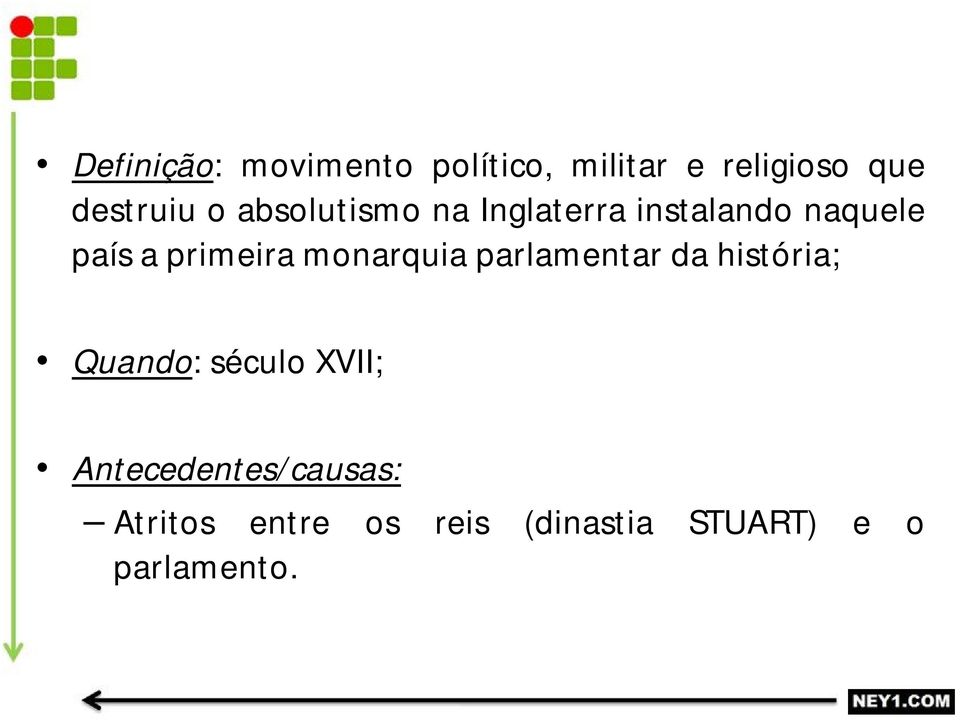 • Definição: movimento político, militar e religioso que destruiu o absolutismo na Inglaterra instalando naquele país a primeira monarquia parlamentar da história;

• Quando: século XVII;

• Antecedentes/causas:
– Atritos entre os reis (dinastia STUART) e o parlamento.

NEY1.COM